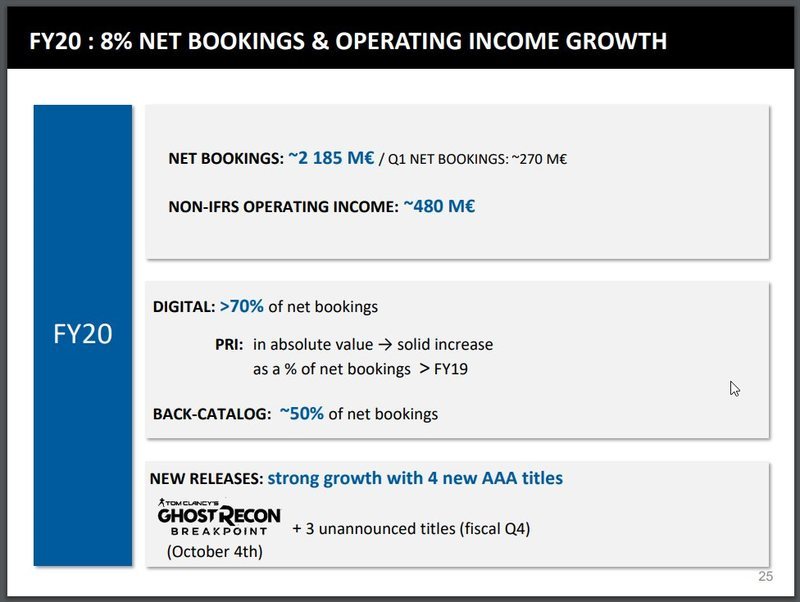 FY20 : 8% NET BOOKINGS & OPERATING INCOME GROWTH

FY20

NET BOOKINGS: ~2 185 M€ / Q1 NET BOOKINGS: ~270 M€

NON-IFRS OPERATING INCOME: ~480 M€

DIGITAL: >70% of net bookings

PRI: in absolute value → solid increase
as a % of net bookings > FY19

BACK-CATALOG: ~50% of net bookings

NEW RELEASES: strong growth with 4 new AAA titles

TOM CLANCY'S GHOST RECON BREAKPOINT (October 4th) + 3 unannounced titles (fiscal Q4)

25